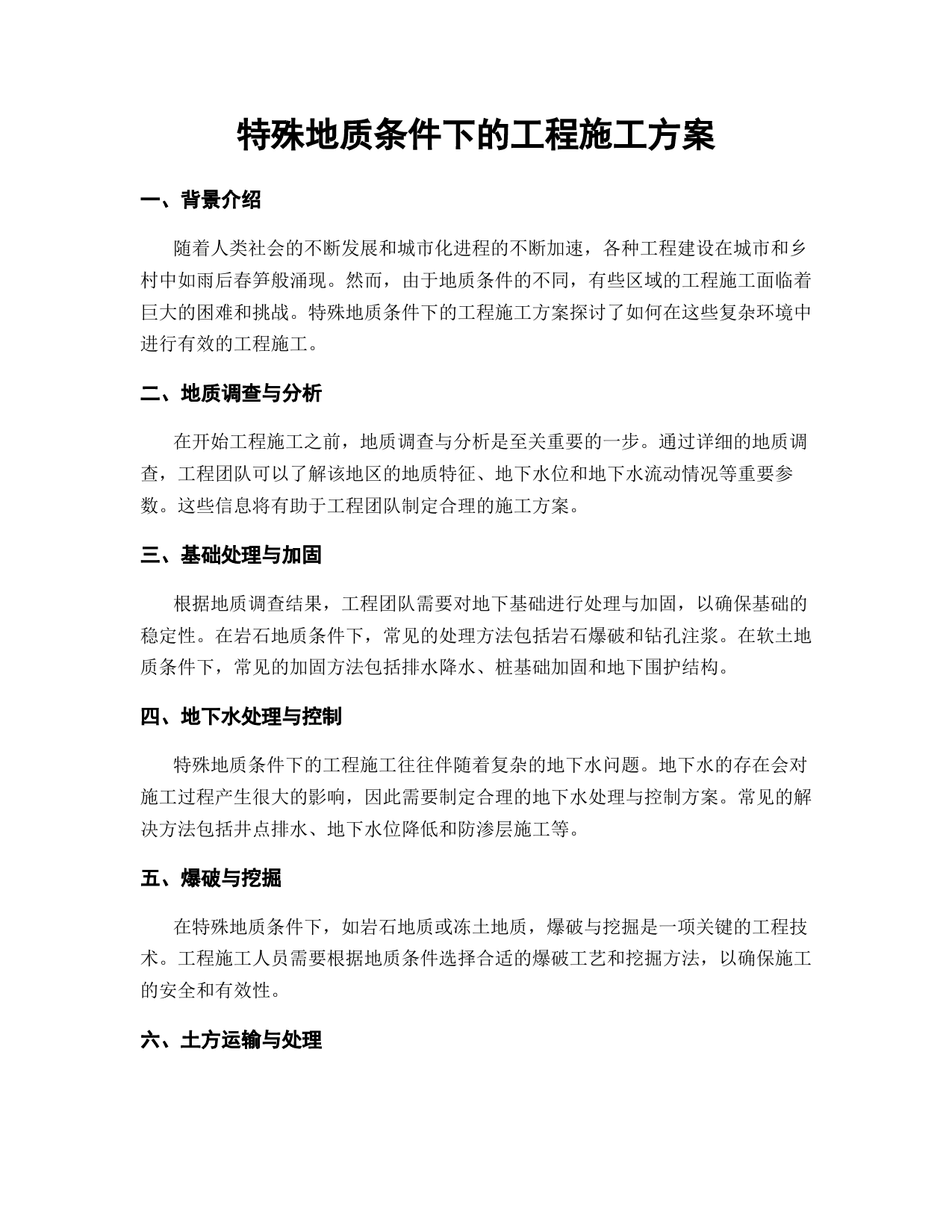 特殊地质条件下的工程施工方案

一、背景介绍

随着人类社会的不断发展和城市化进程的不断加速，各种工程建设在城市和乡村中如雨后春笋般涌现。然而，由于地质条件的不同，有些区域的工程施工面临着巨大的困难和挑战。特殊地质条件下的工程施工方案探讨了如何在这些复杂环境中进行有效的工程施工。

二、地质调查与分析

在开始工程施工之前，地质调查与分析是至关重要的一步。通过详细的地质调查，工程团队可以了解该地区的地质特征、地下水位和地下水流动情况等重要参数。这些信息将有助于工程团队制定合理的施工方案。

三、基础处理与加固

根据地质调查结果，工程团队需要对地下基础进行处理与加固，以确保基础的稳定性。在岩石地质条件下，常见的处理方法包括岩石爆破和钻孔注浆。在软土地质条件下，常见的加固方法包括排水降水、桩基础加固和地下围护结构。

四、地下水处理与控制

特殊地质条件下的工程施工往往伴随着复杂的地下水问题。地下水的存在会对施工过程产生很大的影响，因此需要制定合理的地下水处理与控制方案。常见的解决方法包括井点排水、地下水位降低和防渗层施工等。

五、爆破与挖掘

在特殊地质条件下，如岩石地质或冻土地质，爆破与挖掘是一项关键的工程技术。工程施工人员需要根据地质条件选择合适的爆破工艺和挖掘方法，以确保施工的安全和有效性。

六、土方运输与处理